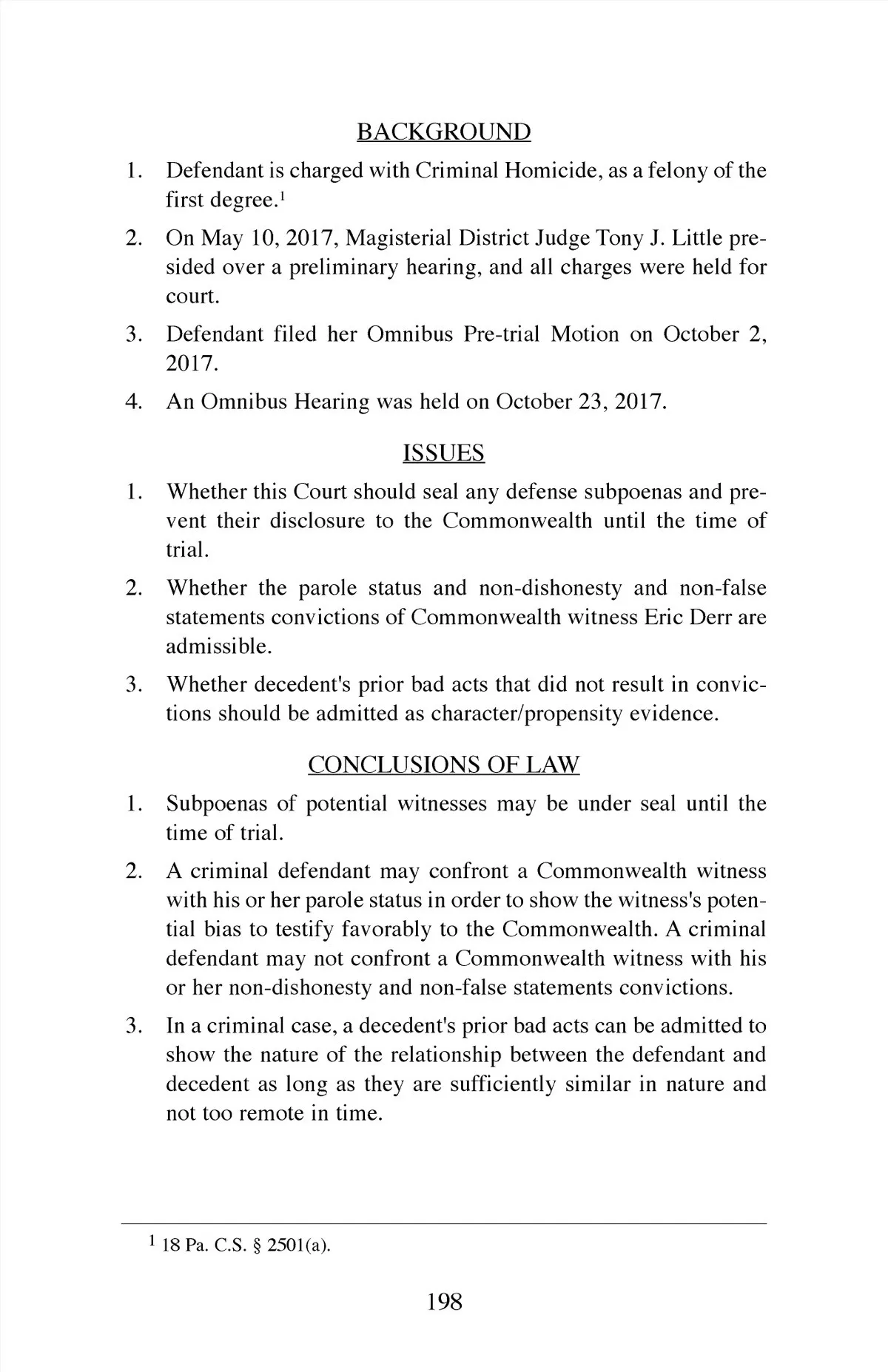 BACKGROUND

1. Defendant is charged with Criminal Homicide, as a felony of the first degree.$^1$

2. On May 10, 2017, Magisterial District Judge Tony J. Little presided over a preliminary hearing, and all charges were held for court.

3. Defendant filed her Omnibus Pre-trial Motion on October 2, 2017.

4. An Omnibus Hearing was held on October 23, 2017.

ISSUES

1. Whether this Court should seal any defense subpoenas and prevent their disclosure to the Commonwealth until the time of trial.

2. Whether the parole status and non-dishonesty and non-false statements convictions of Commonwealth witness Eric Derr are admissible.

3. Whether decedent's prior bad acts that did not result in convictions should be admitted as character/propensity evidence.

CONCLUSIONS OF LAW

1. Subpoenas of potential witnesses may be under seal until the time of trial.

2. A criminal defendant may confront a Commonwealth witness with his or her parole status in order to show the witness's potential bias to testify favorably to the Commonwealth. A criminal defendant may not confront a Commonwealth witness with his or her non-dishonesty and non-false statements convictions.

3. In a criminal case, a decedent's prior bad acts can be admitted to show the nature of the relationship between the defendant and decedent as long as they are sufficiently similar in nature and not too remote in time.

$^1$ 18 Pa. C.S. § 2501(a).

198